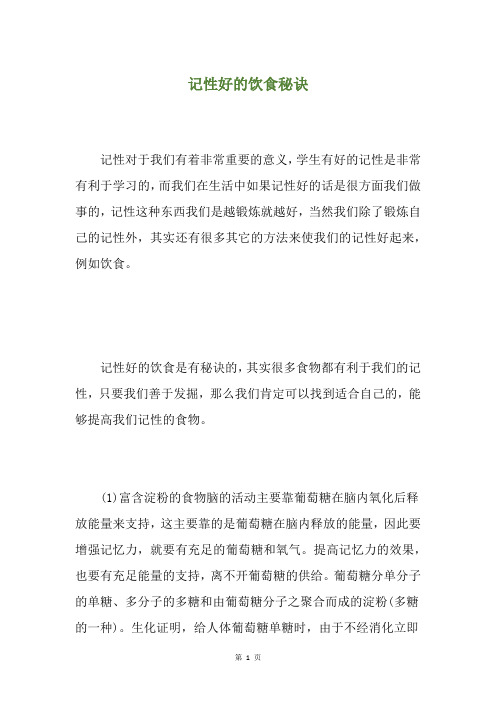 记性好的饮食秘诀

记性对于我们有着非常重要的意义，学生有好的记性是非常有利于学习的，而我们在生活中如果记性好的话是很方面我们做事的，记性这种东西我们是越锻炼就越好，当然我们除了锻炼自己的记性外，其实还有很多其它的方法来使我们的记性好起来，例如饮食。

记性好的饮食是有秘诀的，其实很多食物都有利于我们的记性，只要我们善于发掘，那么我们肯定可以找到适合自己的，能够提高我们记性的食物。

(1)富含淀粉的食物脑的活动主要靠葡萄糖在脑内氧化后释放能量来支持，这主要靠的是葡萄糖在脑内释放的能量，因此要增强记忆力，就要有充足的葡萄糖和氧气。提高记忆力的效果，也要有充足能量的支持，离不开葡萄糖的供给。葡萄糖分单分子的单糖、多分子的多糖和由葡萄糖分子之聚合而成的淀粉(多糖的一种)。生化证明，给人体葡萄糖单糖时，由于不经消化立即

第 1 页